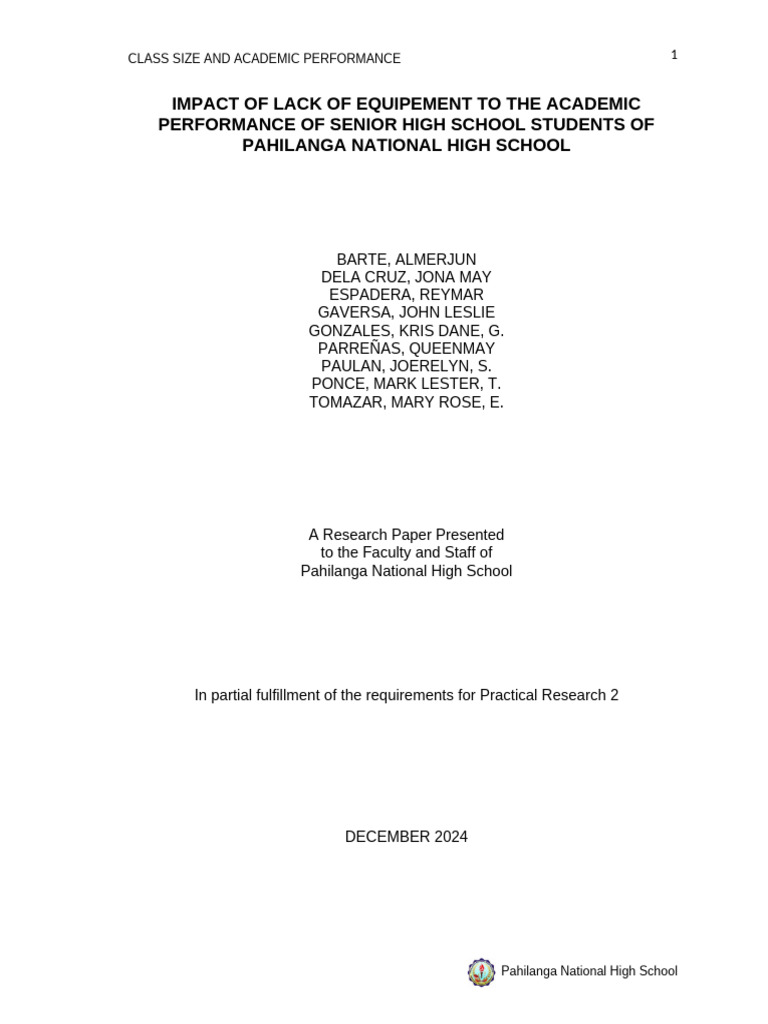 CLASS SIZE AND ACADEMIC PERFORMANCE

1

IMPACT OF LACK OF EQUIPEMENT TO THE ACADEMIC PERFORMANCE OF SENIOR HIGH SCHOOL STUDENTS OF PAHILANGA NATIONAL HIGH SCHOOL

BARTE, ALMERJUN
DELA CRUZ, JONA MAY
ESPADERA, REYMAR
GAVERSA, JOHN LESLIE
GONZALES, KRIS DANE, G.
PARREÑAS, QUEENMAY
PAULAN, JOERELYN, S.
PONCE, MARK LESTER, T.
TOMAZAR, MARY ROSE, E.

A Research Paper Presented
to the Faculty and Staff of
Pahilanga National High School

In partial fulfillment of the requirements for Practical Research 2

DECEMBER 2024

Pahilanga National High School